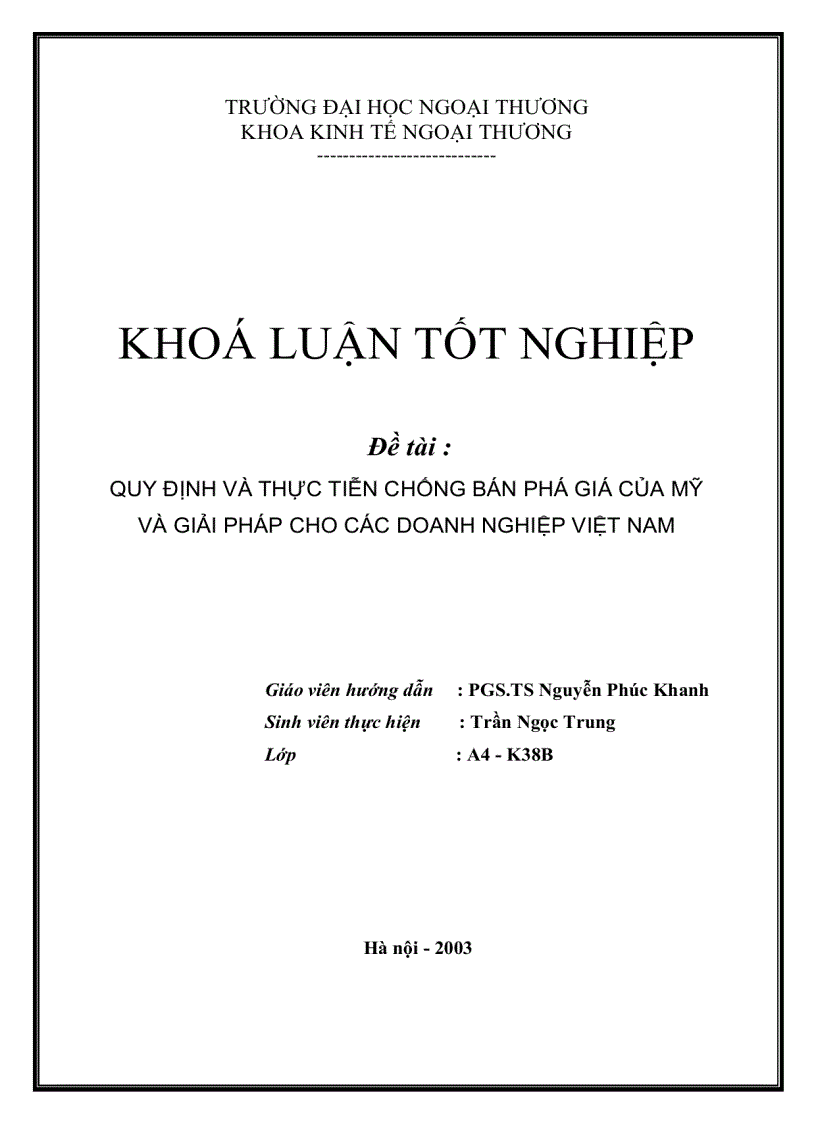 TRƯỜNG ĐẠI HỌC NGOẠI THƯƠNG
KHOA KINH TẾ NGOẠI THƯƠNG
----------------------------

KHOÁ LUẬN TỐT NGHIỆP

Đề tài :

QUY ĐỊNH VÀ THỰC TIỄN CHỐNG BÁN PHÁ GIÁ CỦA MỸ VÀ GIẢI PHÁP CHO CÁC DOANH NGHIỆP VIỆT NAM

Giáo viên hướng dẫn : PGS.TS Nguyễn Phúc Khanh
Sinh viên thực hiện : Trần Ngọc Trung
Lớp : A4 - K38B

Hà nội - 2003